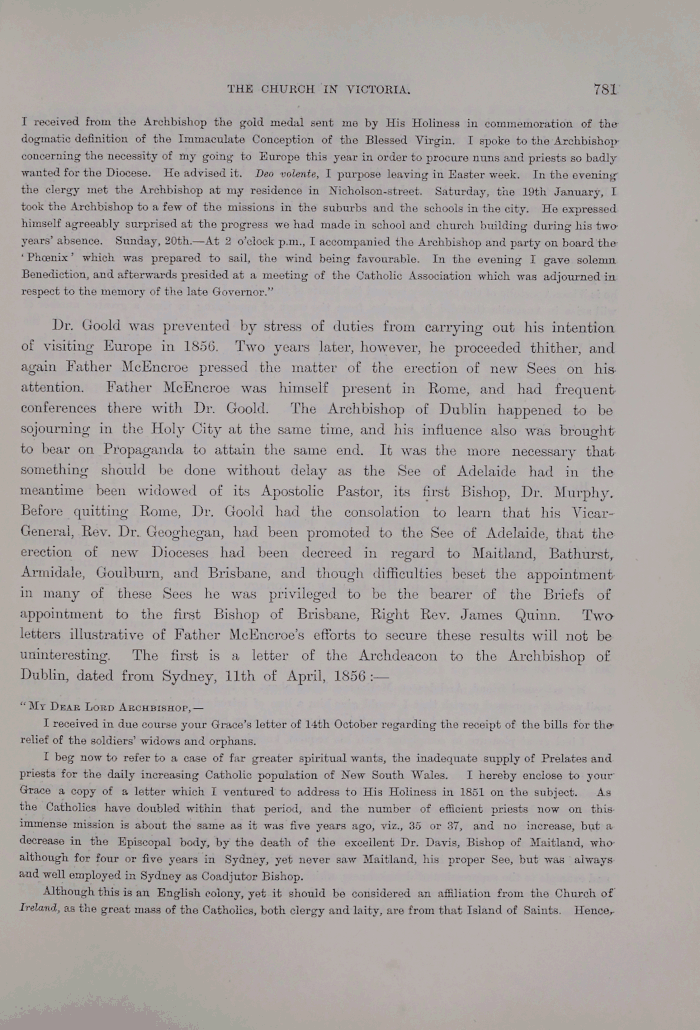 THE CHURCH IN VICTORIA. 781

I received from the Archbishop the gold medal sent me by His Holiness in commemoration of the dogmatic definition of the Immaculate Conception of the Blessed Virgin. I spoke to the Archbishop concerning the necessity of my going to Europe this year in order to procure nuns and priests so badly wanted for the Diocese. He advised it. Deo volente, I purpose leaving in Easter week. In the evening the clergy met the Archbishop at my residence in Nicholson-street. Saturday, the 19th January, I took the Archbishop to a few of the missions in the suburbs and the schools in the city. He expressed himself agreeably surprised at the progress we had made in school and church building during his two years' absence. Sunday, 20th.—At 2 o'clock p.m., I accompanied the Archbishop and party on board the 'Phœnix' which was prepared to sail, the wind being favourable. In the evening I gave solemn Benediction, and afterwards presided at a meeting of the Catholic Association which was adjourned in respect to the memory of the late Governor."

Dr. Goold was prevented by stress of duties from carrying out his intention of visiting Europe in 1856. Two years later, however, he proceeded thither, and again Father McEncroe pressed the matter of the erection of new Sees on his attention. Father McEncroe was himself present in Rome, and had frequent conferences there with Dr. Goold. The Archbishop of Dublin happened to be sojourning in the Holy City at the same time, and his influence also was brought to bear on Propaganda to attain the same end. It was the more necessary that something should be done without delay as the See of Adelaide had in the meantime been widowed of its Apostolic Pastor, its first Bishop, Dr. Murphy. Before quitting Rome, Dr. Goold had the consolation to learn that his Vicar-General, Rev. Dr. Geoghegan, had been promoted to the See of Adelaide, that the erection of new Dioceses had been decreed in regard to Maitland, Bathurst, Armidale, Goulburn, and Brisbane, and though difficulties beset the appointment in many of these Sees he was privileged to be the bearer of the Briefs of appointment to the first Bishop of Brisbane, Right Rev. James Quinn. Two letters illustrative of Father McEncroe's efforts to secure these results will not be uninteresting. The first is a letter of the Archdeacon to the Archbishop of Dublin, dated from Sydney, 11th of April, 1856:—

"My Dear Lord Archbishop,—

I received in due course your Grace's letter of 14th October regarding the receipt of the bills for the relief of the soldiers' widows and orphans.

I beg now to refer to a case of far greater spiritual wants, the inadequate supply of Prelates and priests for the daily increasing Catholic population of New South Wales. I hereby enclose to your Grace a copy of a letter which I ventured to address to His Holiness in 1851 on the subject. As the Catholics have doubled within that period, and the number of efficient priests now on this immense mission is about the same as it was five years ago, viz., 35 or 37, and no increase, but a decrease in the Episcopal body, by the death of the excellent Dr. Davis, Bishop of Maitland, who although for four or five years in Sydney, yet never saw Maitland, his proper See, but was always and well employed in Sydney as Coadjutor Bishop.

Although this is an English colony, yet it should be considered an affiliation from the Church of Ireland, as the great mass of the Catholics, both clergy and laity, are from that Island of Saints. Hence,